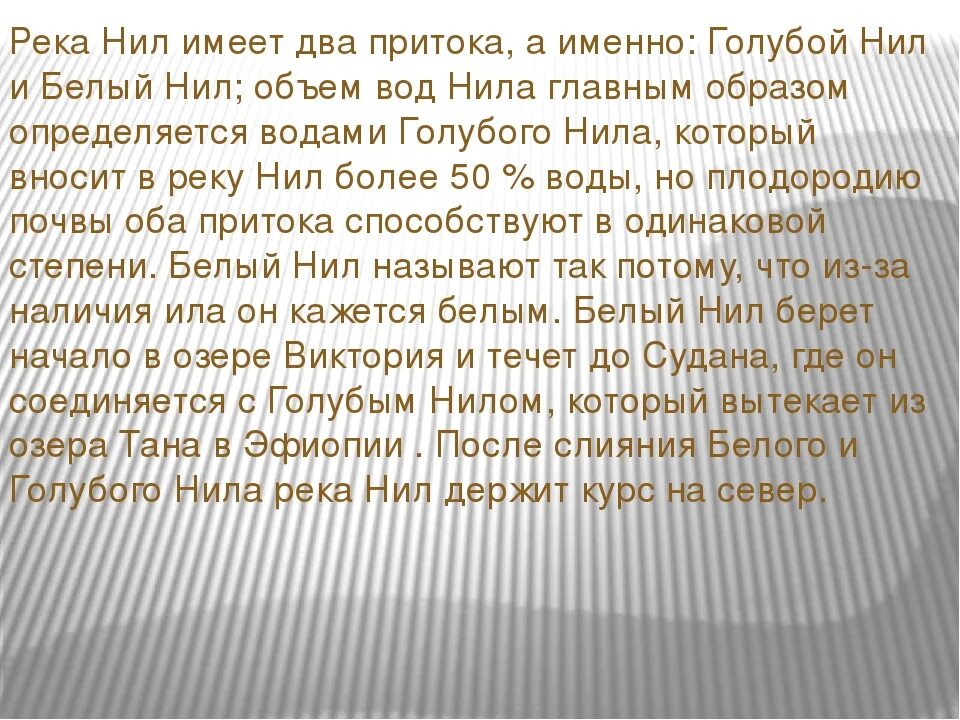 Река Нил имеет два притока, а именно: Голубой Нил и Белый Нил; объем вод Нила главным образом определяется водами Голубого Нила, который вносит в реку Нил более 50 % воды, но плодородию почвы оба притока способствуют в одинаковой степени. Белый Нил называют так потому, что из-за наличия ила он кажется белым. Белый Нил берет начало в озере Виктория и течет до Судана, где он соединяется с Голубым Нилом, который вытекает из озера Тана в Эфиопии . После слияния Белого и Голубого Нила река Нил держит курс на север.